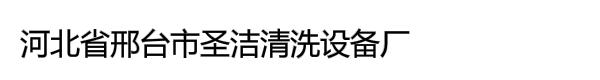 河北省邢台市圣洁清洗设备厂